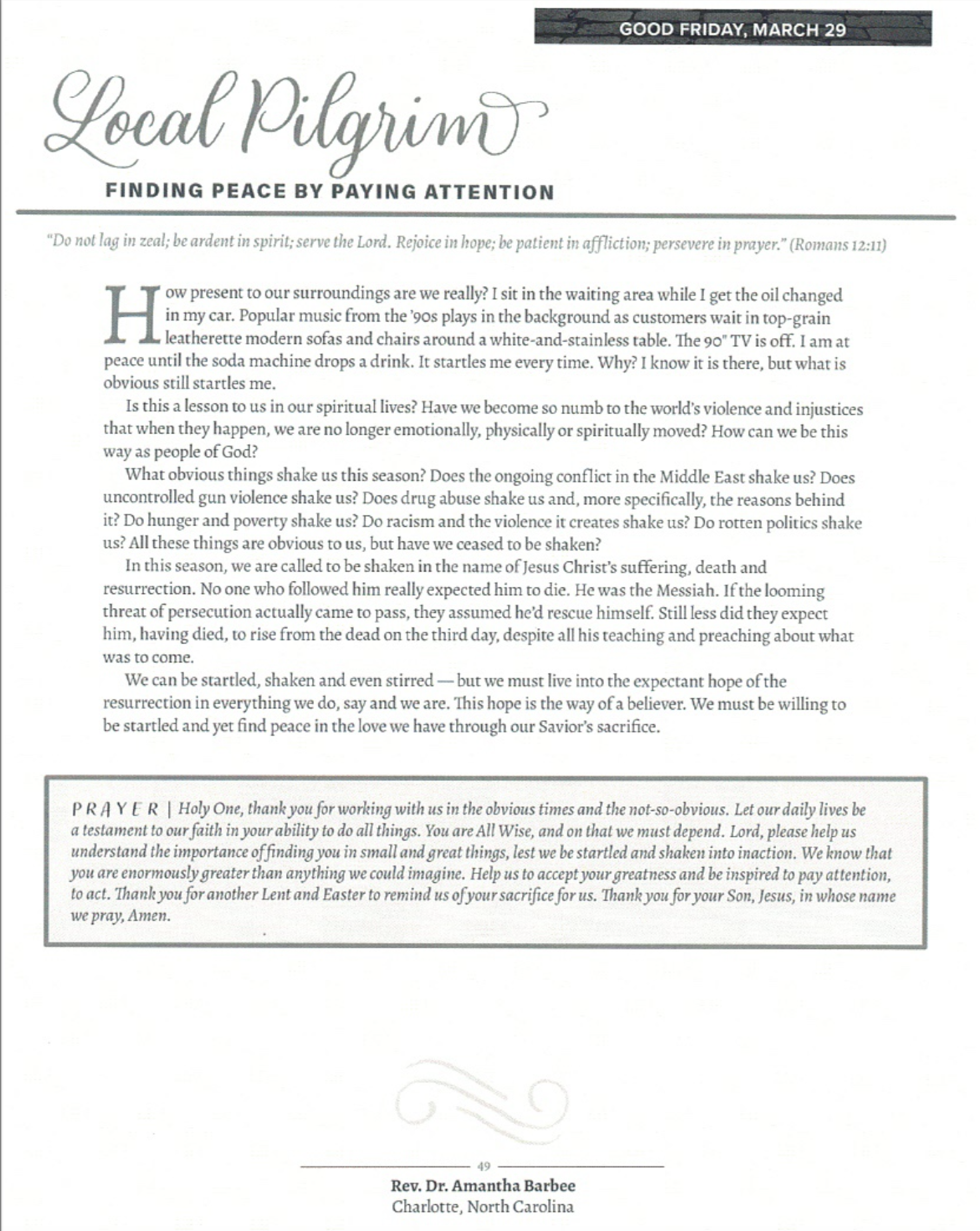 GOOD FRIDAY, MARCH 29

Local Pilgrim

FINDING PEACE BY PAYING ATTENTION

"Do not lag in zeal; be ardent in spirit; serve the Lord. Rejoice in hope; be patient in affliction; persevere in prayer." (Romans 12:11)

How present to our surroundings are we really? I sit in the waiting area while I get the oil changed in my car. Popular music from the '90s plays in the background as customers wait in top-grain leatherette modern sofas and chairs around a white-and-stainless table. The 90" TV is off. I am at peace until the soda machine drops a drink. It startles me every time. Why? I know it is there, but what is obvious still startles me.

Is this a lesson to us in our spiritual lives? Have we become so numb to the world's violence and injustices that when they happen, we are no longer emotionally, physically or spiritually moved? How can we be this way as people of God?

What obvious things shake us this season? Does the ongoing conflict in the Middle East shake us? Does uncontrolled gun violence shake us? Does drug abuse shake us and, more specifically, the reasons behind it? Do hunger and poverty shake us? Do racism and the violence it creates shake us? Do rotten politics shake us? All these things are obvious to us, but have we ceased to be shaken?

In this season, we are called to be shaken in the name of Jesus Christ's suffering, death and resurrection. No one who followed him really expected him to die. He was the Messiah. If the looming threat of persecution actually came to pass, they assumed he'd rescue himself. Still less did they expect him, having died, to rise from the dead on the third day, despite all his teaching and preaching about what was to come.

We can be startled, shaken and even stirred — but we must live into the expectant hope of the resurrection in everything we do, say and we are. This hope is the way of a believer. We must be willing to be startled and yet find peace in the love we have through our Savior's sacrifice.

PRAYER | Holy One, thank you for working with us in the obvious times and the not-so-obvious. Let our daily lives be a testament to our faith in your ability to do all things. You are All Wise, and on that we must depend. Lord, please help us understand the importance of finding you in small and great things, lest we be startled and shaken into inaction. We know that you are enormously greater than anything we could imagine. Help us to accept your greatness and be inspired to pay attention, to act. Thank you for another Lent and Easter to remind us of your sacrifice for us. Thank you for your Son, Jesus, in whose name we pray, Amen.

49

Rev. Dr. Amantha Barbee
Charlotte, North Carolina